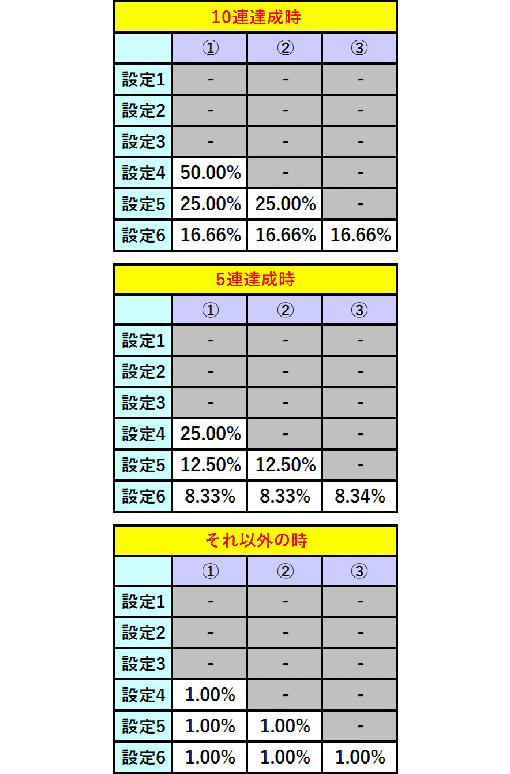 10連達成時

| | ① | ② | ③ |
|---|---|---|---|
| 設定1 | - | - | - |
| 設定2 | - | - | - |
| 設定3 | - | - | - |
| 設定4 | 50.00% | - | - |
| 設定5 | 25.00% | 25.00% | - |
| 設定6 | 16.66% | 16.66% | 16.66% |

5連達成時

| | ① | ② | ③ |
|---|---|---|---|
| 設定1 | - | - | - |
| 設定2 | - | - | - |
| 設定3 | - | - | - |
| 設定4 | 25.00% | - | - |
| 設定5 | 12.50% | 12.50% | - |
| 設定6 | 8.33% | 8.33% | 8.34% |

それ以外の時

| | ① | ② | ③ |
|---|---|---|---|
| 設定1 | - | - | - |
| 設定2 | - | - | - |
| 設定3 | - | - | - |
| 設定4 | 1.00% | - | - |
| 設定5 | 1.00% | 1.00% | - |
| 設定6 | 1.00% | 1.00% | 1.00% |